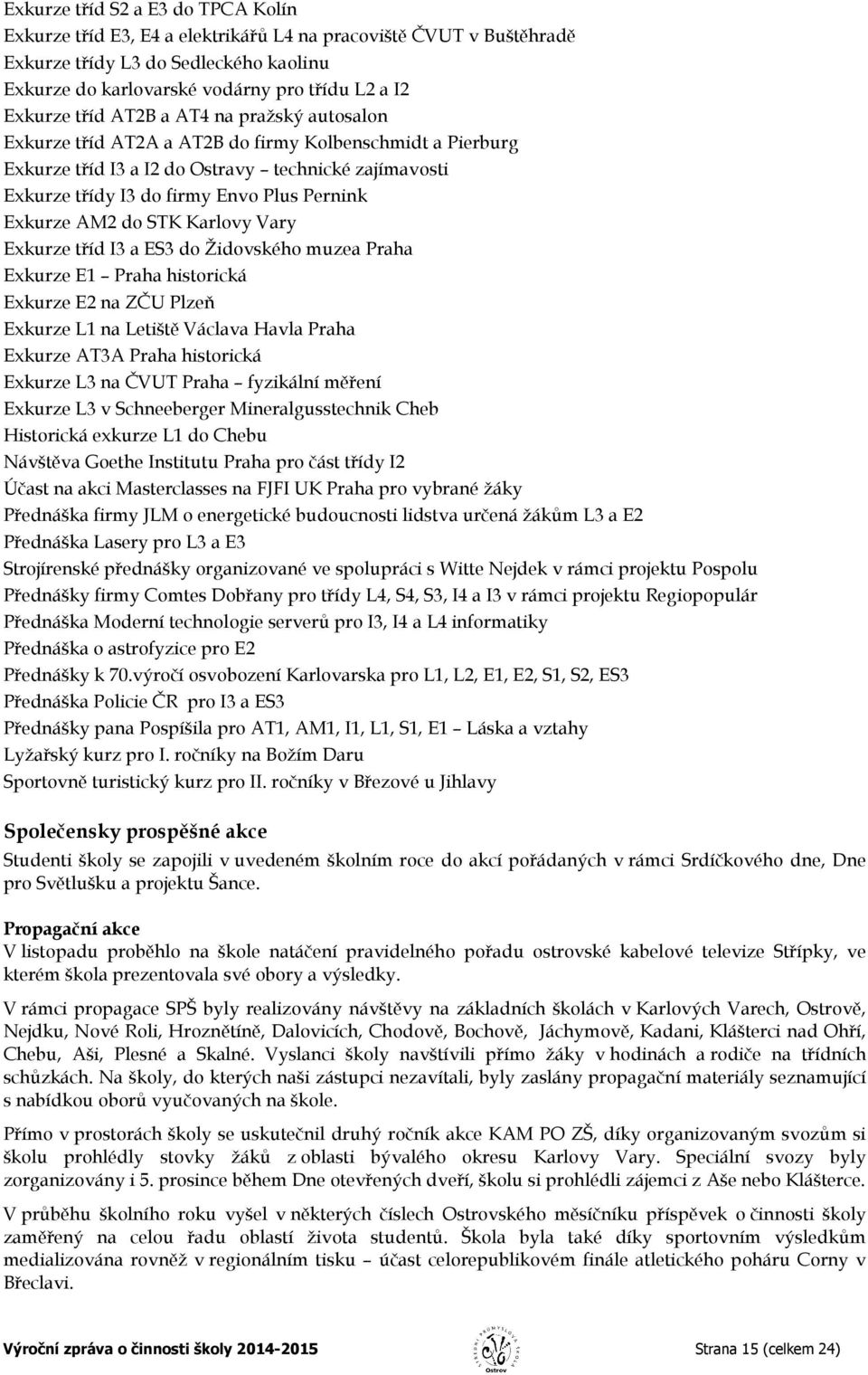 Exkurze tříd S2 a E3 do TPCA Kolín
Exkurze tříd E3, E4 a elektrikářů L4 na pracoviště ČVUT v Buštěhradě
Exkurze třídy L3 do Sedleckého kaolinu
Exkurze do karlovarské vodárny pro třídu L2 a I2
Exkurze tříd AT2B a AT4 na pražský autosalon
Exkurze tříd AT2A a AT2B do firmy Kolbenschmidt a Pierburg
Exkurze tříd I3 a I2 do Ostravy – technické zajímavosti
Exkurze třídy I3 do firmy Envo Plus Pernink
Exkurze AM2 do STK Karlovy Vary
Exkurze tříd I3 a ES3 do Židovského muzea Praha
Exkurze E1 – Praha historická
Exkurze E2 na ZČU Plzeň
Exkurze L1 na Letiště Václava Havla Praha
Exkurze AT3A Praha historická
Exkurze L3 na ČVUT Praha – fyzikální měření
Exkurze L3 v Schneeberger Mineralgusstechnik Cheb
Historická exkurze L1 do Chebu
Návštěva Goethe Institutu Praha pro část třídy I2
Účast na akci Masterclasses na FJFI UK Praha pro vybrané žáky
Přednáška firmy JLM o energetické budoucnosti lidstva určená žákům L3 a E2
Přednáška Lasery pro L3 a E3
Strojírenské přednášky organizované ve spolupráci s Witte Nejdek v rámci projektu Pospolu
Přednášky firmy Comtes Dobřany pro třídy L4, S4, S3, I4 a I3 v rámci projektu Regiopopulár
Přednáška Moderní technologie serverů pro I3, I4 a L4 informatiky
Přednáška o astrofyzice pro E2
Přednášky k 70.výročí osvobození Karlovarska pro L1, L2, E1, E2, S1, S2, ES3
Přednáška Policie ČR pro I3 a ES3
Přednášky pana Pospíšila pro AT1, AM1, I1, L1, S1, E1 – Láska a vztahy
Lyžařský kurz pro I. ročníky na Božím Daru
Sportovně turistický kurz pro II. ročníky v Březové u Jihlavy

Společensky prospěšné akce
Studenti školy se zapojili v uvedeném školním roce do akcí pořádaných v rámci Srdíčkového dne, Dne pro Světlušku a projektu Šance.

Propagační akce
V listopadu proběhlo na škole natáčení pravidelného pořadu ostrovské kabelové televize Střípky, ve kterém škola prezentovala své obory a výsledky.

V rámci propagace SPŠ byly realizovány návštěvy na základních školách v Karlových Varech, Ostrově, Nejdku, Nové Roli, Hroznětíně, Dalovicích, Chodově, Bochově, Jáchymově, Kadani, Klášterci nad Ohří, Chebu, Aši, Plesné a Skalné. Vyslanci školy navštívili přímo žáky v hodinách a rodiče na třídních schůzkách. Na školy, do kterých naši zástupci nezavítali, byly zaslány propagační materiály seznamující s nabídkou oborů vyučovaných na škole.

Přímo v prostorách školy se uskutečnil druhý ročník akce KAM PO ZŠ, díky organizovaným svozům si školu prohlédly stovky žáků z oblasti bývalého okresu Karlovy Vary. Speciální svozy byly zorganizovány i 5. prosince během Dne otevřených dveří, školu si prohlédli zájemci z Aše nebo Klášterce.

V průběhu školního roku vyšel v některých číslech Ostrovského měsíčníku příspěvek o činnosti školy zaměřený na celou řadu oblastí života studentů. Škola byla také díky sportovním výsledkům medializována rovněž v regionálním tisku – účast celorepublikovém finále atletického poháru Corny v Břeclavi.

Výroční zpráva o činnosti školy 2014-2015
Ostrov
Strana 15 (celkem 24)